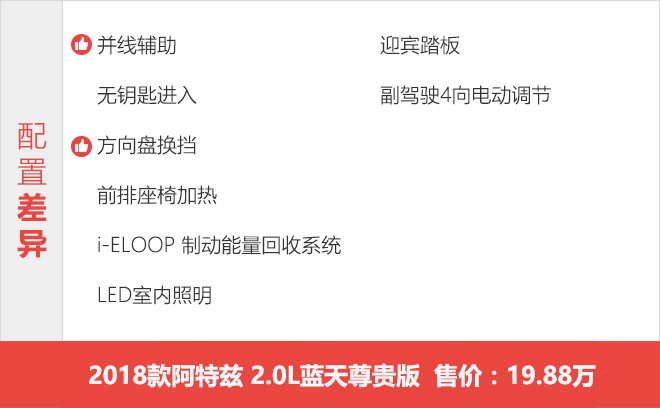 配置差异

并线辅助

无钥匙进入

方向盘换挡

前排座椅加热

i-ELOOP 制动能量回收系统

LED室内照明

迎宾踏板

副驾驶4向电动调节

2018款阿特兹 2.0L蓝天尊贵版 售价：19.88万